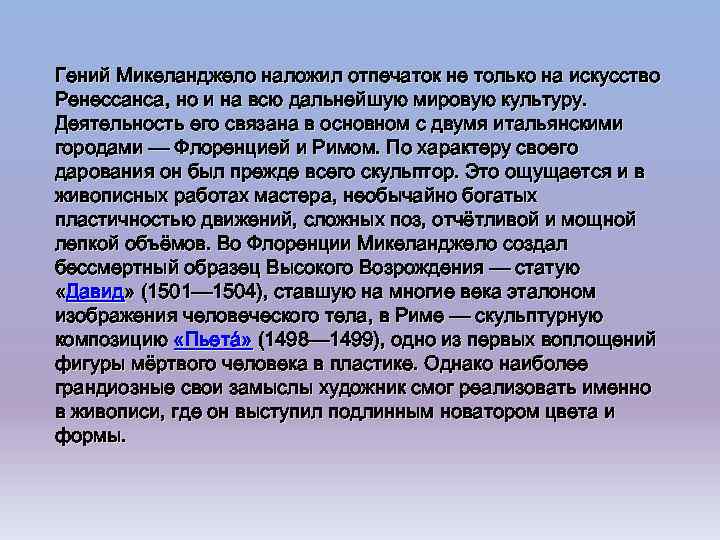 Гений Микеланджело наложил отпечаток не только на искусство Ренессанса, но и на всю дальнейшую мировую культуру. Деятельность его связана в основном с двумя итальянскими городами — Флоренцией и Римом. По характеру своего дарования он был прежде всего скульптор. Это ощущается и в живописных работах мастера, необычайно богатых пластичностью движений, сложных поз, отчётливой и мощной лепкой объёмов. Во Флоренции Микеланджело создал бессмертный образец Высокого Возрождения — статую «Давид» (1501—1504), ставшую на многие века эталоном изображения человеческого тела, в Риме — скульптурную композицию «Пьета́» (1498—1499), одно из первых воплощений фигуры мёртвого человека в пластике. Однако наиболее грандиозные свои замыслы художник смог реализовать именно в живописи, где он выступил подлинным новатором цвета и формы.